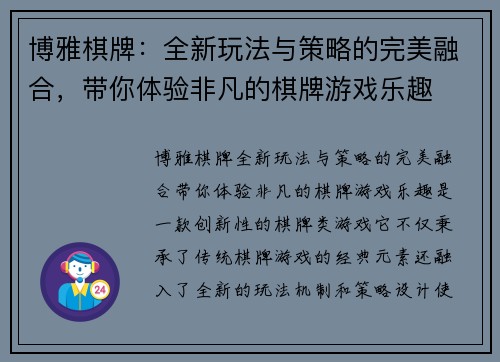 博雅棋牌：全新玩法与策略的完美融合，带你体验非凡的棋牌游戏乐趣

博雅棋牌全新玩法与策略的完美融合带你体验非凡的棋牌游戏乐趣是一款创新性的棋牌类游戏它不仅秉承了传统棋牌游戏的经典元素还融入了全新的玩法机制和策略设计使

24